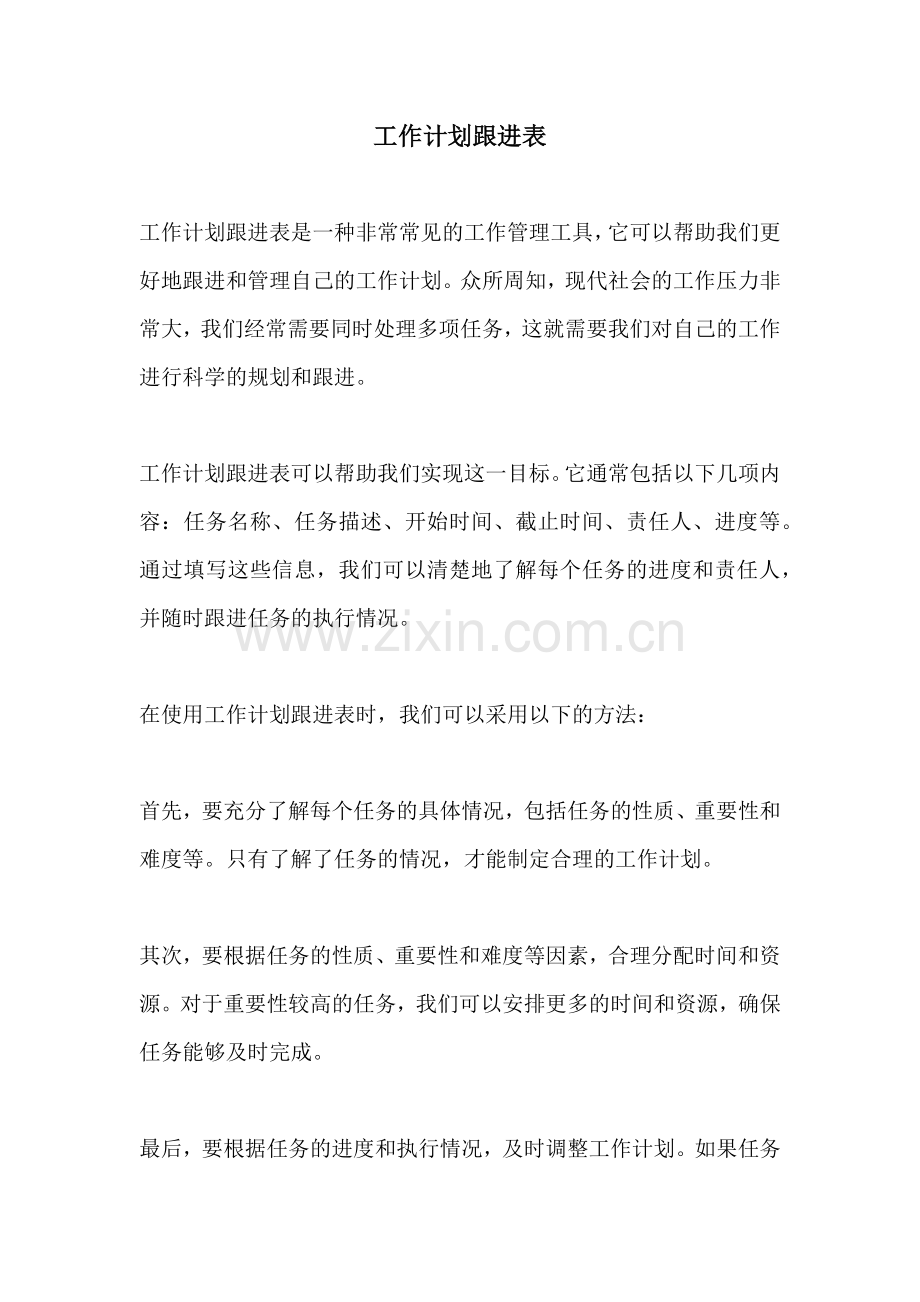 工作计划跟进表

工作计划跟进表是一种非常常见的工作管理工具，它可以帮助我们更好地跟进和管理自己的工作计划。众所周知，现代社会的工作压力非常大，我们经常需要同时处理多项任务，这就需要我们对自己的工作进行科学的规划和跟进。

工作计划跟进表可以帮助我们实现这一目标。它通常包括以下几项内容：任务名称、任务描述、开始时间、截止时间、责任人、进度等。通过填写这些信息，我们可以清楚地了解每个任务的进度和责任人，并随时跟进任务的执行情况。

www.zixin.com.cn

在使用工作计划跟进表时，我们可以采用以下的方法：

首先，要充分了解每个任务的具体情况，包括任务的性质、重要性和难度等。只有了解了任务的情况，才能制定合理的工作计划。

其次，要根据任务的性质、重要性和难度等因素，合理分配时间和资源。对于重要性较高的任务，我们可以安排更多的时间和资源，确保任务能够及时完成。

最后，要根据任务的进度和执行情况，及时调整工作计划。如果任务